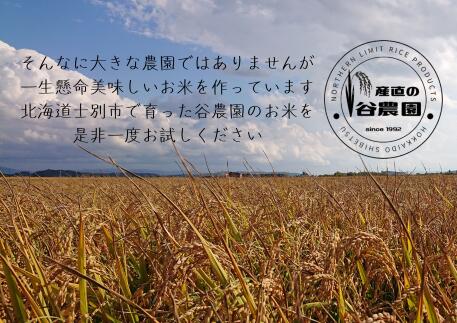 そんなに大きな農園ではありませんが
一生懸命美味しいお米を作っています
北海道士別市で育った谷農園のお米を
是非一度お試しください

NORTHERN LIMIT RICE PRODUCTS
産直の
谷農園
since 1992
HOKKAIDO SHIBETSU